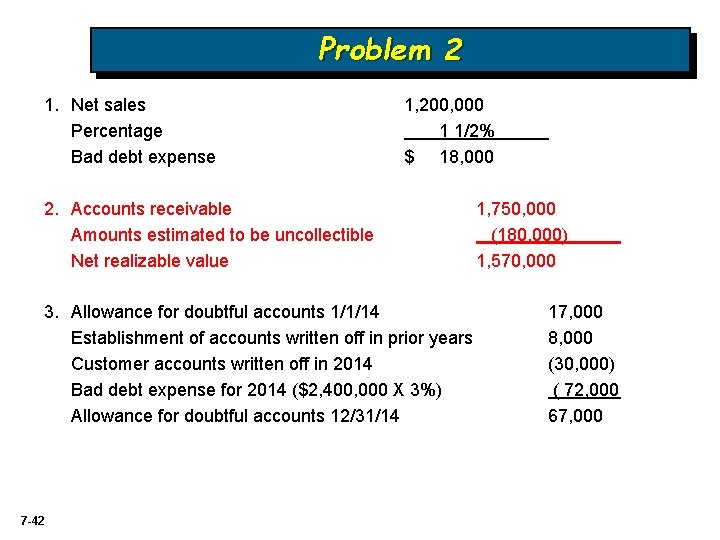 Problem 2

1. Net sales 1,200,000
Percentage 1 1/2%
Bad debt expense $ 18,000

2. Accounts receivable 1,750,000
Amounts estimated to be uncollectible (180,000)
Net realizable value 1,570,000

3. Allowance for doubtful accounts 1/1/14 17,000
Establishment of accounts written off in prior years 8,000
Customer accounts written off in 2014 (30,000)
Bad debt expense for 2014 ($2,400,000 X 3%) ( 72,000
Allowance for doubtful accounts 12/31/14 67,000

7-42